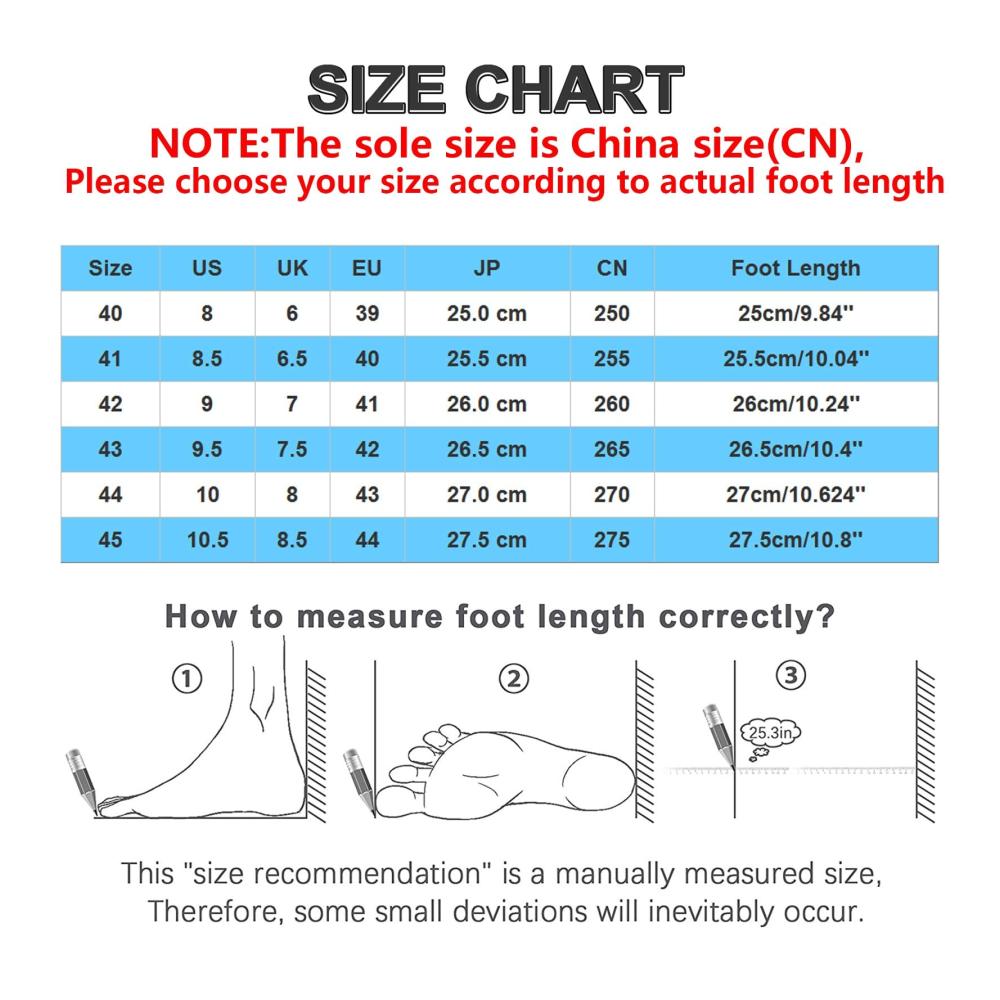 SIZE CHART
NOTE:The sole size is China size(CN),
Please choose your size according to actual foot length

| Size | US | UK | EU | JP | CN | Foot Length |
|---|---|---|---|---|---|---|
| 40 | 8 | 6 | 39 | 25.0 cm | 250 | 25cm/9.84'' |
| 41 | 8.5 | 6.5 | 40 | 25.5 cm | 255 | 25.5cm/10.04'' |
| 42 | 9 | 7 | 41 | 26.0 cm | 260 | 26cm/10.24'' |
| 43 | 9.5 | 7.5 | 42 | 26.5 cm | 265 | 26.5cm/10.4'' |
| 44 | 10 | 8 | 43 | 27.0 cm | 270 | 27cm/10.624'' |
| 45 | 10.5 | 8.5 | 44 | 27.5 cm | 275 | 27.5cm/10.8'' |

How to measure foot length correctly?

①

②

③

25.3in

This "size recommendation" is a manually measured size, Therefore, some small deviations will inevitably occur.